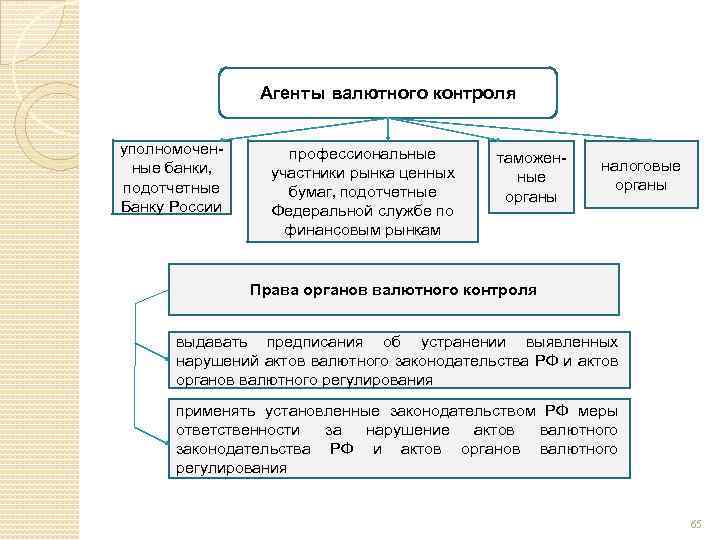 Агенты валютного контроля

уполномоченные банки, подотчетные Банку России

профессиональные участники рынка ценных бумаг, подотчетные Федеральной службе по финансовым рынкам

таможенные органы

налоговые органы

Права органов валютного контроля

выдавать предписания об устранении выявленных нарушений актов валютного законодательства РФ и актов органов валютного регулирования

применять установленные законодательством РФ меры ответственности за нарушение актов валютного законодательства РФ и актов органов валютного регулирования

65